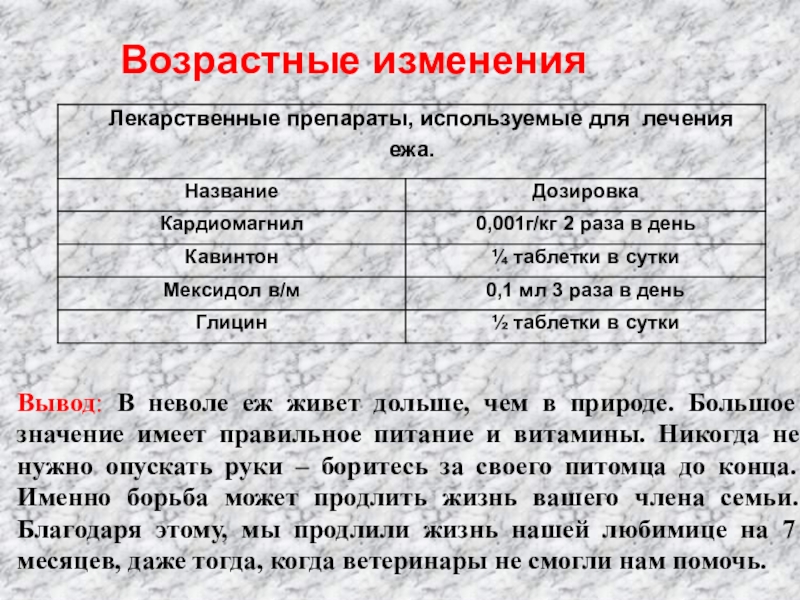 Возрастные изменения

| Лекарственные препараты, используемые для лечения ежа. | |
|---|---|
| Название | Дозировка |
| Кардиомагнил | 0,001г/кг 2 раза в день |
| Кавинтон | ¼ таблетки в сутки |
| Мексидол в/м | 0,1 мл 3 раза в день |
| Глицин | ½ таблетки в сутки |

Вывод: В неволе еж живет дольше, чем в природе. Большое значение имеет правильное питание и витамины. Никогда не нужно опускать руки – боритесь за своего питомца до конца. Именно борьба может продлить жизнь вашего члена семьи. Благодаря этому, мы продлили жизнь нашей любимице на 7 месяцев, даже тогда, когда ветеринары не смогли нам помочь.